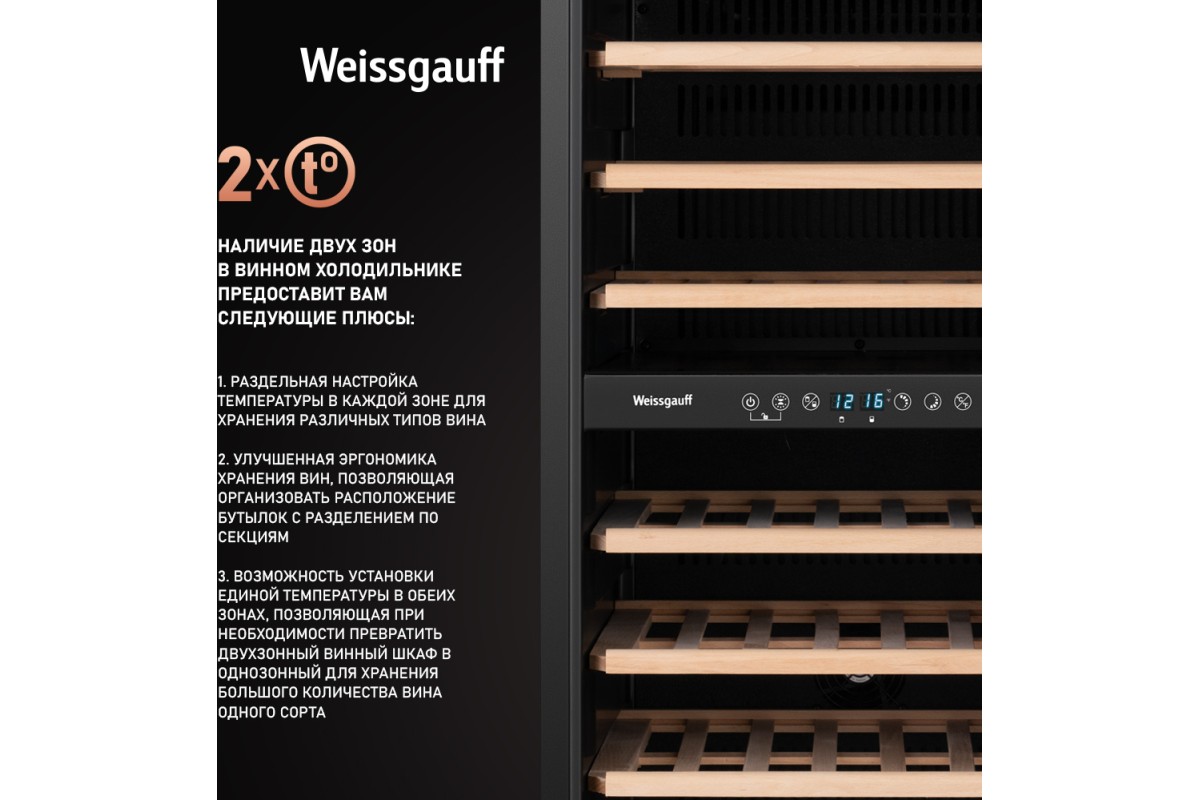 Weissgauff

2x t°

НАЛИЧИЕ ДВУХ ЗОН В ВИННОМ ХОЛОДИЛЬНИКЕ ПРЕДОСТАВИТ ВАМ СЛЕДУЮЩИЕ ПЛЮСЫ:

1. РАЗДЕЛЬНАЯ НАСТРОЙКА ТЕМПЕРАТУРЫ В КАЖДОЙ ЗОНЕ ДЛЯ ХРАНЕНИЯ РАЗЛИЧНЫХ ТИПОВ ВИНА

2. УЛУЧШЕННАЯ ЭРГОНОМИКА ХРАНЕНИЯ ВИН, ПОЗВОЛЯЮЩАЯ ОРГАНИЗОВАТЬ РАСПОЛОЖЕНИЕ БУТЫЛОК С РАЗДЕЛЕНИЕМ ПО СЕКЦИЯМ

3. ВОЗМОЖНОСТЬ УСТАНОВКИ ЕДИНОЙ ТЕМПЕРАТУРЫ В ОБЕИХ ЗОНАХ, ПОЗВОЛЯЮЩАЯ ПРИ НЕОБХОДИМОСТИ ПРЕВРАТИТЬ ДВУХЗОННЫЙ ВИННЫЙ ШКАФ В ОДНОЗОННЫЙ ДЛЯ ХРАНЕНИЯ БОЛЬШОГО КОЛИЧЕСТВА ВИНА ОДНОГО СОРТА

Weissgauff

12 16